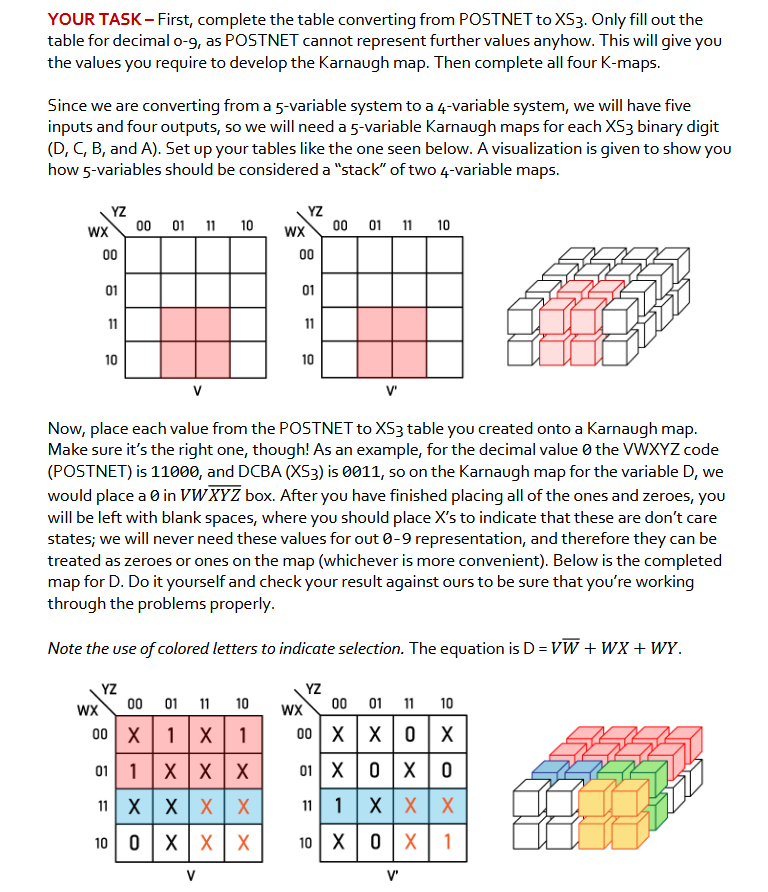 YOUR TASK – First, complete the table converting from POSTNET to XS3. Only fill out the table for decimal 0-9, as POSTNET cannot represent further values anyhow. This will give you the values you require to develop the Karnaugh map. Then complete all four K-maps.

Since we are converting from a 5-variable system to a 4-variable system, we will have five inputs and four outputs, so we will need a 5-variable Karnaugh maps for each XS3 binary digit (D, C, B, and A). Set up your tables like the one seen below. A visualization is given to show you how 5-variables should be considered a "stack" of two 4-variable maps.

| WX \ YZ | 00 | 01 | 11 | 10 |
|---|---|---|---|---|
| 00 | | | | |
| 01 | | | | |
| 11 | | | | |
| 10 | | | | |

V

| WX \ YZ | 00 | 01 | 11 | 10 |
|---|---|---|---|---|
| 00 | | | | |
| 01 | | | | |
| 11 | | | | |
| 10 | | | | |

V'

Now, place each value from the POSTNET to XS3 table you created onto a Karnaugh map. Make sure it's the right one, though! As an example, for the decimal value 0 the VWXYZ code (POSTNET) is 11000, and DCBA (XS3) is 0011, so on the Karnaugh map for the variable D, we would place a 0 in $VW\overline{XYZ}$ box. After you have finished placing all of the ones and zeroes, you will be left with blank spaces, where you should place X's to indicate that these are don't care states; we will never need these values for out 0-9 representation, and therefore they can be treated as zeroes or ones on the map (whichever is more convenient). Below is the completed map for D. Do it yourself and check your result against ours to be sure that you're working through the problems properly.

Note the use of colored letters to indicate selection. The equation is D = $V\overline{W} + WX + WY$.

| WX \ YZ | 00 | 01 | 11 | 10 |
|---|---|---|---|---|
| 00 | X | 1 | X | 1 |
| 01 | 1 | X | X | X |
| 11 | X | X | X | X |
| 10 | 0 | X | X | X |

V

| WX \ YZ | 00 | 01 | 11 | 10 |
|---|---|---|---|---|
| 00 | X | X | 0 | X |
| 01 | X | 0 | X | 0 |
| 11 | 1 | X | X | X |
| 10 | X | 0 | X | 1 |

V'